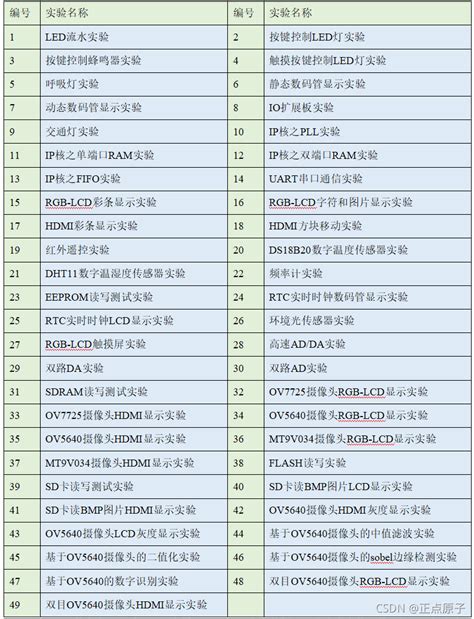 | 编号 | 实验名称 | 编号 | 实验名称 |
|---|---|---|---|
| 1 | LED流水实验 | 2 | 按键控制LED灯实验 |
| 3 | 按键控制蜂鸣器实验 | 4 | 触摸按键控制LED灯实验 |
| 5 | 呼吸灯实验 | 6 | 静态数码管显示实验 |
| 7 | 动态数码管显示实验 | 8 | IO扩展板实验 |
| 9 | 交通灯实验 | 10 | IP核之PLL实验 |
| 11 | IP核之单端口RAM实验 | 12 | IP核之双端口RAM实验 |
| 13 | IP核之FIFO实验 | 14 | UART串口通信实验 |
| 15 | RGB-LCD彩条显示实验 | 16 | RGB-LCD字符和图片显示实验 |
| 17 | HDMI彩条显示实验 | 18 | HDMI方块移动实验 |
| 19 | 红外遥控实验 | 20 | DS18B20数字温度传感器实验 |
| 21 | DHT11数字温湿度传感器实验 | 22 | 频率计实验 |
| 23 | EEPROM读写测试实验 | 24 | RTC实时时钟数码管显示实验 |
| 25 | RTC实时时钟LCD显示实验 | 26 | 环境光传感器实验 |
| 27 | RGB-LCD触摸屏实验 | 28 | 高速AD/DA实验 |
| 29 | 双路DA实验 | 30 | 双路AD实验 |
| 31 | SDRAM读写测试实验 | 32 | OV7725摄像头RGB-LCD显示实验 |
| 33 | OV7725摄像头HDMI显示实验 | 34 | OV5640摄像头RGB-LCD显示实验 |
| 35 | OV5640摄像头HDMI显示实验 | 36 | MT9V034摄像头RGB-LCD显示实验 |
| 37 | MT9V034摄像头HDMI显示实验 | 38 | FLASH读写实验 |
| 39 | SD卡读写测试实验 | 40 | SD卡读BMP图片LCD显示实验 |
| 41 | SD卡读BMP图片HDMI显示实验 | 42 | OV5640摄像头HDMI灰度显示实验 |
| 43 | OV5640摄像头LCD灰度显示实验 | 44 | 基于OV5640摄像头的中值滤波实验 |
| 45 | 基于OV5640摄像头的二值化实验 | 46 | 基于OV5640摄像头的sobel边缘检测实验 |
| 47 | 基于OV5640的数字识别实验 | 48 | 双目OV5640摄像头RGB-LCD显示实验 |
| 49 | 双目OV5640摄像头HDMI显示实验 | | |

CSDN @正点原子